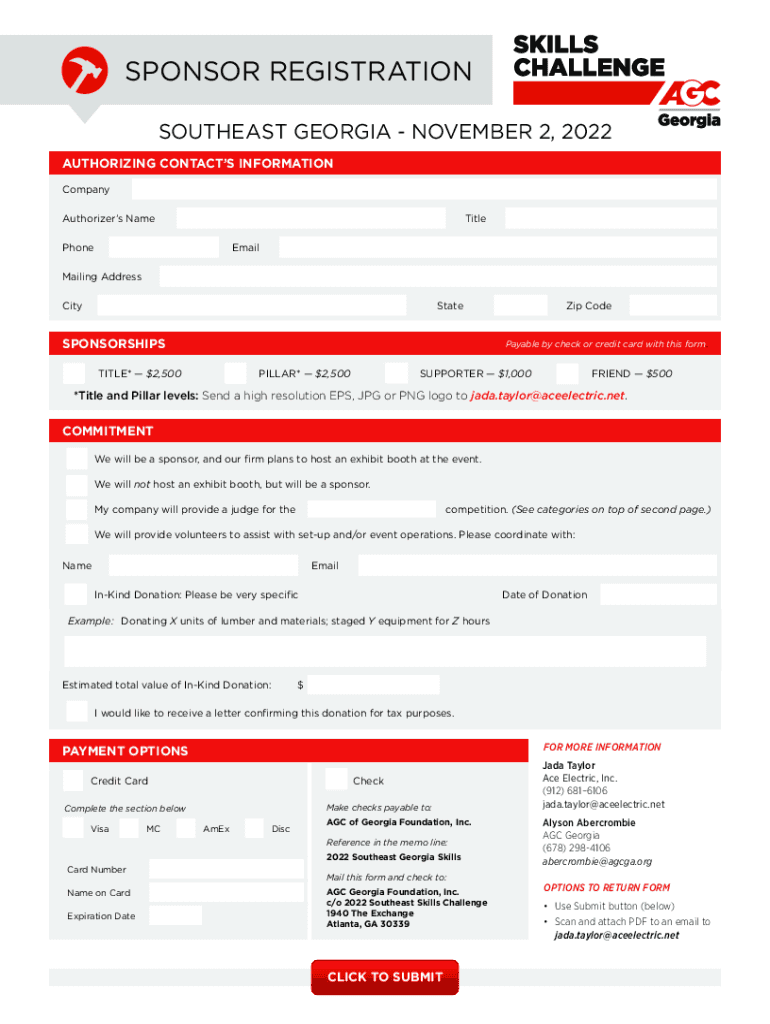 SPONSOR REGISTRATION

SKILLS CHALLENGE

AGC Georgia

SOUTHEAST GEORGIA - NOVEMBER 2, 2022

AUTHORIZING CONTACT'S INFORMATION

Company

Authorizer's Name

Title

Phone

Email

Mailing Address

City

State

Zip Code

SPONSORSHIPS

Payable by check or credit card with this form

TITLE* — $2,500

PILLAR* — $2,500

SUPPORTER — $1,000

FRIEND — $500

*Title and Pillar levels: Send a high resolution EPS, JPG or PNG logo to jada.taylor@aceelectric.net.

COMMITMENT

We will be a sponsor, and our firm plans to host an exhibit booth at the event.

We will not host an exhibit booth, but will be a sponsor.

My company will provide a judge for the competition. (See categories on top of second page.)

We will provide volunteers to assist with set-up and/or event operations. Please coordinate with:

Name

Email

In-Kind Donation: Please be very specific

Date of Donation

Example: Donating X units of lumber and materials; staged Y equipment for Z hours

Estimated total value of In-Kind Donation: $

I would like to receive a letter confirming this donation for tax purposes.

PAYMENT OPTIONS

Credit Card

Complete the section below

Visa

MC

AmEx

Disc

Card Number

Name on Card

Expiration Date

Check

Make checks payable to:

AGC of Georgia Foundation, Inc.

Reference in the memo line:

2022 Southeast Georgia Skills

Mail this form and check to:

AGC Georgia Foundation, Inc.
c/o 2022 Southeast Skills Challenge
1940 The Exchange
Atlanta, GA 30339

FOR MORE INFORMATION

Jada Taylor
Ace Electric, Inc.
(912) 681-6106
jada.taylor@aceelectric.net

Alyson Abercrombie
AGC Georgia
(678) 298-4106
abercrombie@agcga.org

OPTIONS TO RETURN FORM

• Use Submit button (below)
• Scan and attach PDF to an email to jada.taylor@aceelectric.net

CLICK TO SUBMIT